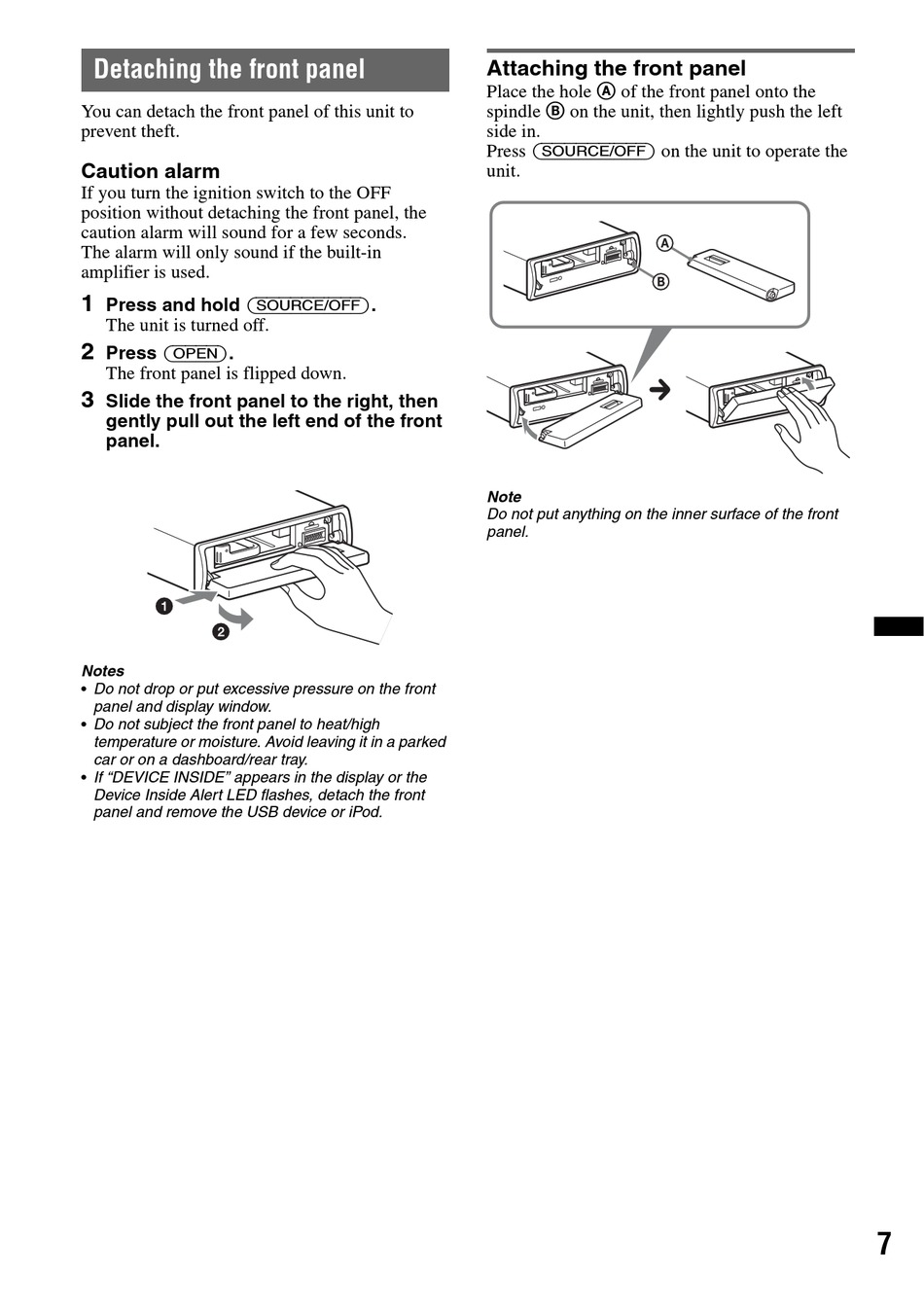 Detaching the front panel

You can detach the front panel of this unit to prevent theft.

Caution alarm

If you turn the ignition switch to the OFF position without detaching the front panel, the caution alarm will sound for a few seconds.
The alarm will only sound if the built-in amplifier is used.

1 Press and hold (SOURCE/OFF).
The unit is turned off.

2 Press (OPEN).
The front panel is flipped down.

3 Slide the front panel to the right, then gently pull out the left end of the front panel.

1

2

Notes
• Do not drop or put excessive pressure on the front panel and display window.
• Do not subject the front panel to heat/high temperature or moisture. Avoid leaving it in a parked car or on a dashboard/rear tray.
• If “DEVICE INSIDE” appears in the display or the Device Inside Alert LED flashes, detach the front panel and remove the USB device or iPod.

Attaching the front panel

Place the hole A of the front panel onto the spindle B on the unit, then lightly push the left side in.
Press (SOURCE/OFF) on the unit to operate the unit.

A

B

Note
Do not put anything on the inner surface of the front panel.

7